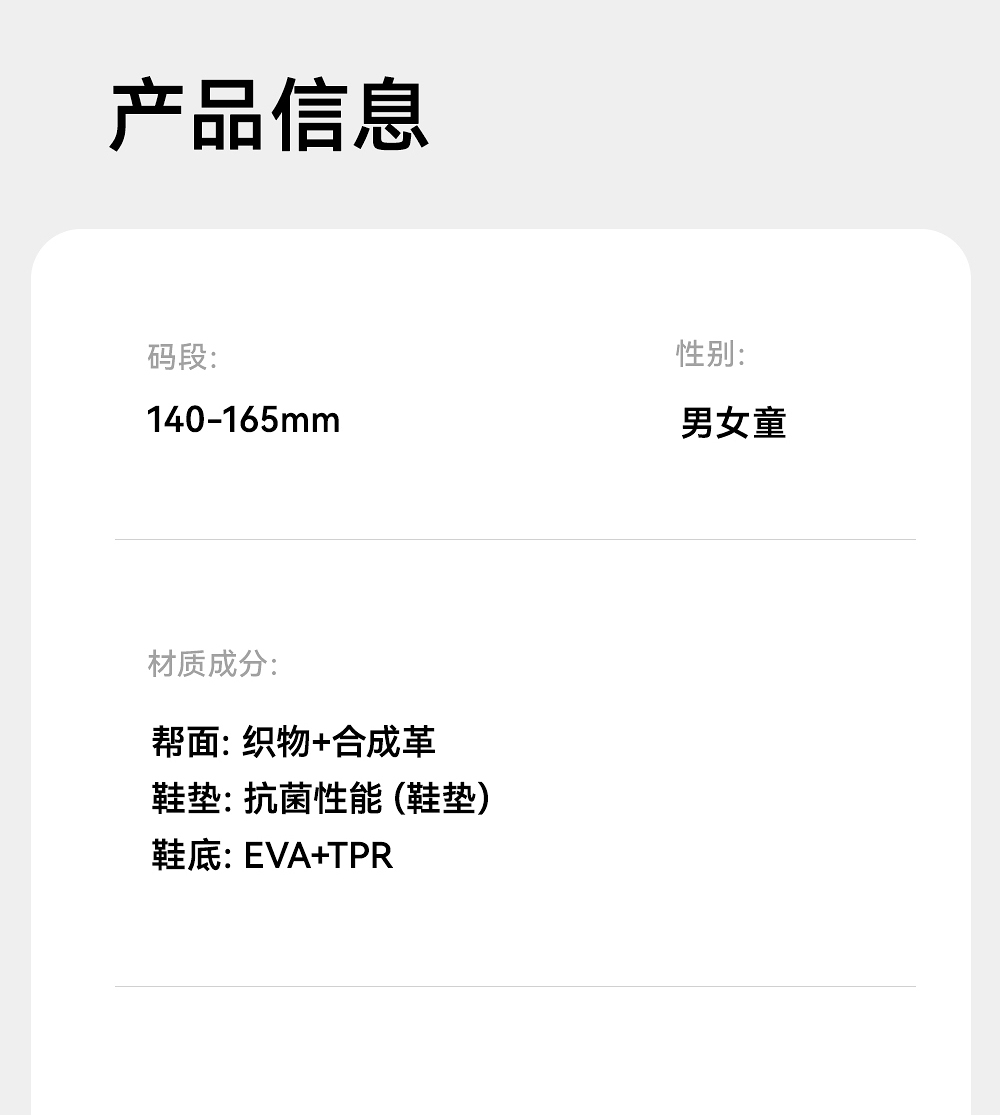 产品信息

码段:
140-165mm

性别:
男女童

材质成分:

帮面:织物+合成革
鞋垫:抗菌性能(鞋垫)
鞋底:EVA+TPR